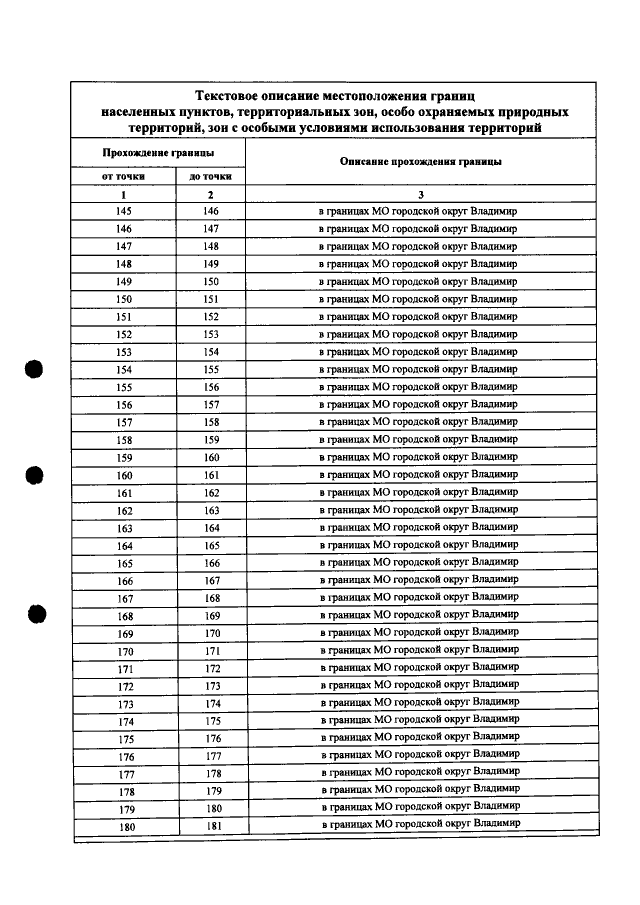 Текстовое описание местоположения границ населенных пунктов, территориальных зон, особо охраняемых природных территорий, зон с особыми условиями использования территорий

| Прохождение границы | | Описание прохождения границы |
|---|---|---|
| от точки | до точки | |
| 1 | 2 | 3 |
| 145 | 146 | в границах МО городской округ Владимир |
| 146 | 147 | в границах МО городской округ Владимир |
| 147 | 148 | в границах МО городской округ Владимир |
| 148 | 149 | в границах МО городской округ Владимир |
| 149 | 150 | в границах МО городской округ Владимир |
| 150 | 151 | в границах МО городской округ Владимир |
| 151 | 152 | в границах МО городской округ Владимир |
| 152 | 153 | в границах МО городской округ Владимир |
| 153 | 154 | в границах МО городской округ Владимир |
| 154 | 155 | в границах МО городской округ Владимир |
| 155 | 156 | в границах МО городской округ Владимир |
| 156 | 157 | в границах МО городской округ Владимир |
| 157 | 158 | в границах МО городской округ Владимир |
| 158 | 159 | в границах МО городской округ Владимир |
| 159 | 160 | в границах МО городской округ Владимир |
| 160 | 161 | в границах МО городской округ Владимир |
| 161 | 162 | в границах МО городской округ Владимир |
| 162 | 163 | в границах МО городской округ Владимир |
| 163 | 164 | в границах МО городской округ Владимир |
| 164 | 165 | в границах МО городской округ Владимир |
| 165 | 166 | в границах МО городской округ Владимир |
| 166 | 167 | в границах МО городской округ Владимир |
| 167 | 168 | в границах МО городской округ Владимир |
| 168 | 169 | в границах МО городской округ Владимир |
| 169 | 170 | в границах МО городской округ Владимир |
| 170 | 171 | в границах МО городской округ Владимир |
| 171 | 172 | в границах МО городской округ Владимир |
| 172 | 173 | в границах МО городской округ Владимир |
| 173 | 174 | в границах МО городской округ Владимир |
| 174 | 175 | в границах МО городской округ Владимир |
| 175 | 176 | в границах МО городской округ Владимир |
| 176 | 177 | в границах МО городской округ Владимир |
| 177 | 178 | в границах МО городской округ Владимир |
| 178 | 179 | в границах МО городской округ Владимир |
| 179 | 180 | в границах МО городской округ Владимир |
| 180 | 181 | в границах МО городской округ Владимир |